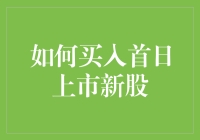 如何买入首日上市新股